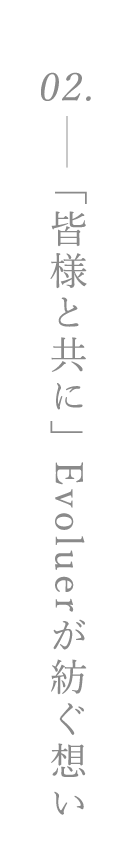 02.

「皆様と共に」Evoluerが紡ぐ想い